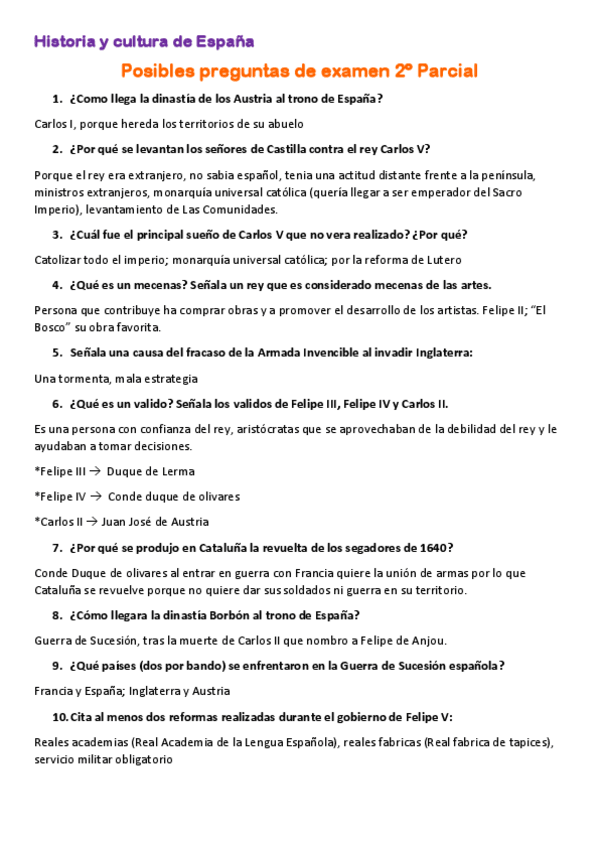 Historia y cultura de España

Posibles preguntas de examen 2º Parcial

1. ¿Como llega la dinastía de los Austria al trono de España?

Carlos I, porque hereda los territorios de su abuelo

2. ¿Por qué se levantan los señores de Castilla contra el rey Carlos V?

Porque el rey era extranjero, no sabia español, tenia una actitud distante frente a la península, ministros extranjeros, monarquía universal católica (quería llegar a ser emperador del Sacro Imperio), levantamiento de Las Comunidades.

3. ¿Cuál fue el principal sueño de Carlos V que no vera realizado? ¿Por qué?

Catolizar todo el imperio; monarquía universal católica; por la reforma de Lutero

4. ¿Qué es un mecenas? Señala un rey que es considerado mecenas de las artes.

Persona que contribuye ha comprar obras y a promover el desarrollo de los artistas. Felipe II; "El Bosco" su obra favorita.

5. Señala una causa del fracaso de la Armada Invencible al invadir Inglaterra:

Una tormenta, mala estrategia

6. ¿Qué es un valido? Señala los validos de Felipe III, Felipe IV y Carlos II.

Es una persona con confianza del rey, aristócratas que se aprovechaban de la debilidad del rey y le ayudaban a tomar decisiones.

*Felipe III → Duque de Lerma

*Felipe IV → Conde duque de olivares

*Carlos II → Juan José de Austria

7. ¿Por qué se produjo en Cataluña la revuelta de los segadores de 1640?

Conde Duque de olivares al entrar en guerra con Francia quiere la unión de armas por lo que Cataluña se revuelve porque no quiere dar sus soldados ni guerra en su territorio.

8. ¿Cómo llegara la dinastía Borbón al trono de España?

Guerra de Sucesión, tras la muerte de Carlos II que nombro a Felipe de Anjou.

9. ¿Qué países (dos por bando) se enfrentaron en la Guerra de Sucesión española?

Francia y España; Inglaterra y Austria

10. Cita al menos dos reformas realizadas durante el gobierno de Felipe V:

Reales academias (Real Academia de la Lengua Española), reales fabricas (Real fabrica de tapices), servicio militar obligatorio